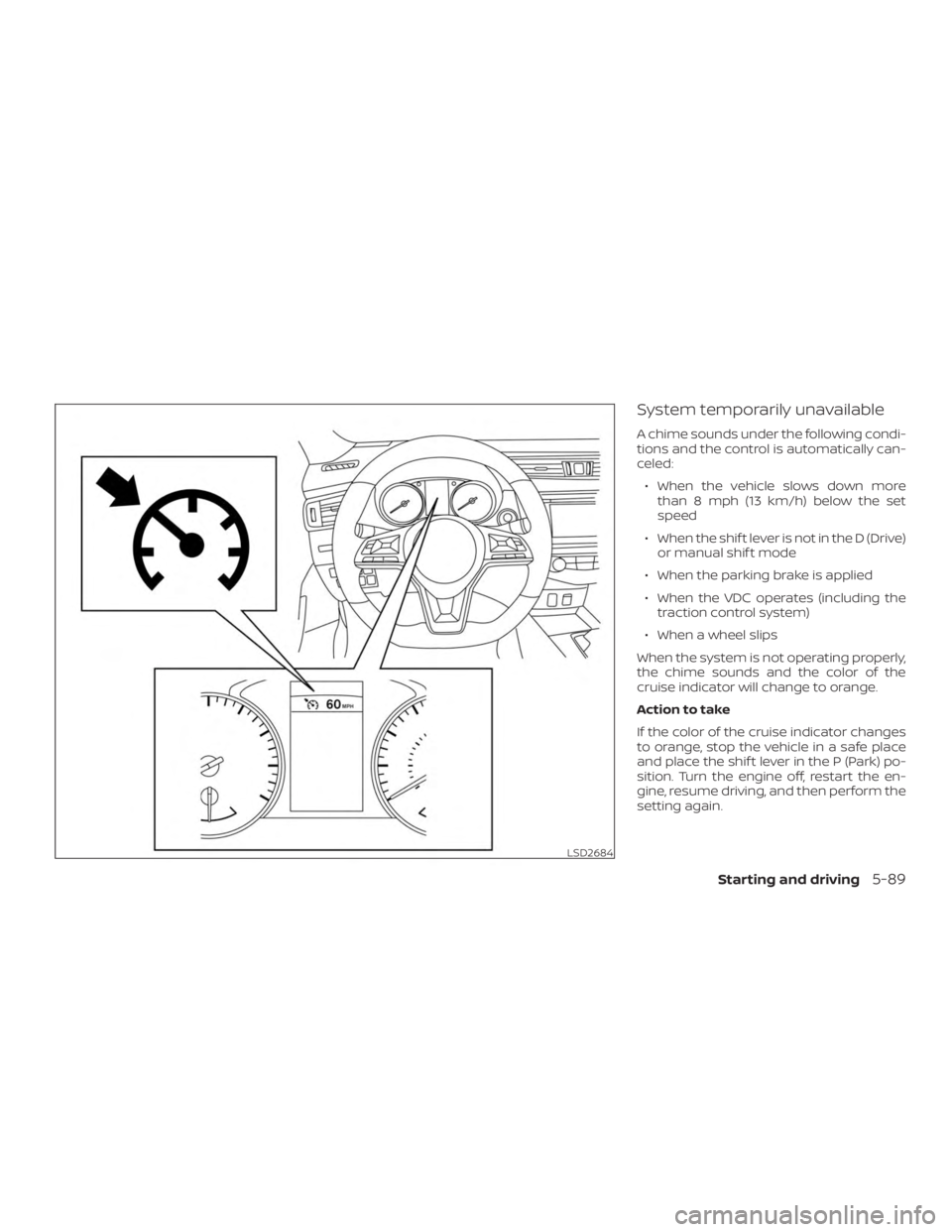 60 MPH

LSD2684

System temporarily unavailable

A chime sounds under the following conditions and the control is automatically canceled:

• When the vehicle slows down more than 8 mph (13 km/h) below the set speed

• When the shift lever is not in the D (Drive) or manual shift mode

• When the parking brake is applied

• When the VDC operates (including the traction control system)

• When a wheel slips

When the system is not operating properly, the chime sounds and the color of the cruise indicator will change to orange.

Action to take

If the color of the cruise indicator changes to orange, stop the vehicle in a safe place and place the shift lever in the P (Park) position. Turn the engine off, restart the engine, resume driving, and then perform the setting again.

Starting and driving 5-89

carmanualsonline.info